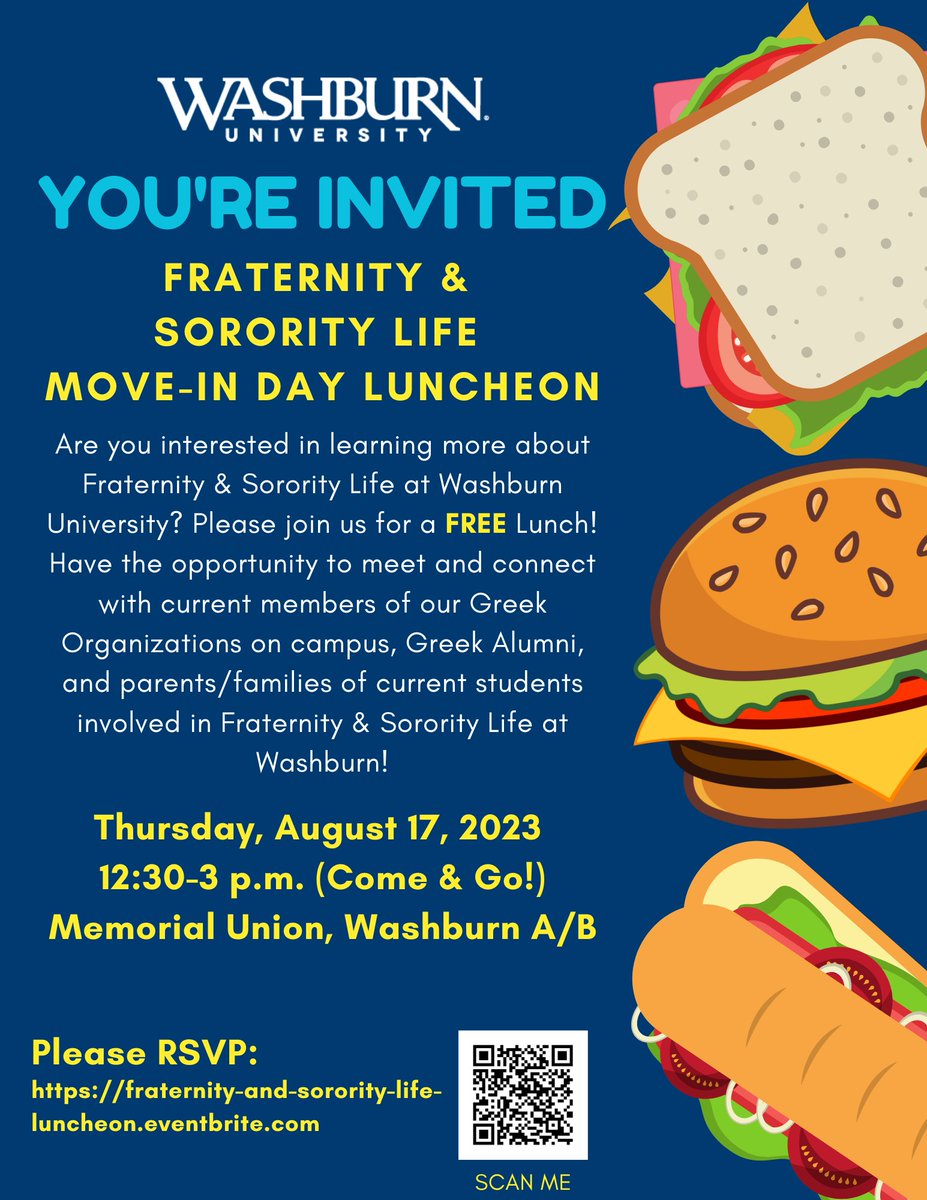 WASHBURN
UNIVERSITY

YOU'RE INVITED

FRATERNITY &
SORORITY LIFE
MOVE-IN DAY LUNCHEON

Are you interested in learning more about Fraternity & Sorority Life at Washburn University? Please join us for a FREE Lunch! Have the opportunity to meet and connect with current members of our Greek Organizations on campus, Greek Alumni, and parents/families of current students involved in Fraternity & Sorority Life at Washburn!

Thursday, August 17, 2023
12:30-3 p.m. (Come & Go!)
Memorial Union, Washburn A/B

Please RSVP:
https://fraternity-and-sorority-life-luncheon.eventbrite.com

SCAN ME